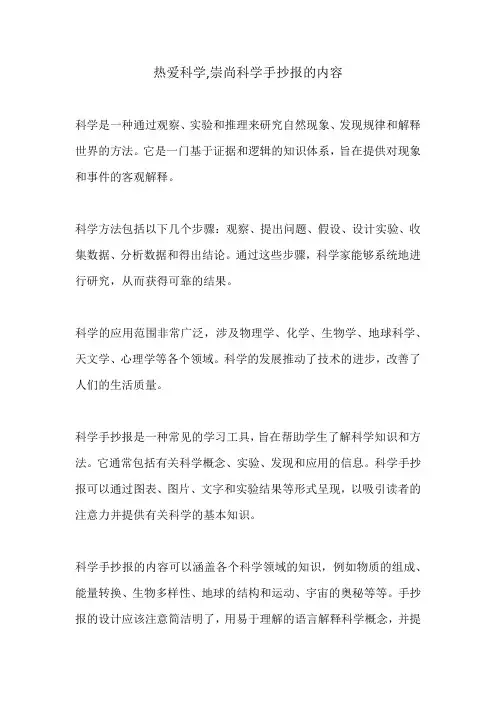 热爱科学,崇尚科学手抄报的内容

科学是一种通过观察、实验和推理来研究自然现象、发现规律和解释世界的方法。它是一门基于证据和逻辑的知识体系，旨在提供对现象和事件的客观解释。

科学方法包括以下几个步骤：观察、提出问题、假设、设计实验、收集数据、分析数据和得出结论。通过这些步骤，科学家能够系统地进行研究，从而获得可靠的结果。

科学的应用范围非常广泛，涉及物理学、化学、生物学、地球科学、天文学、心理学等各个领域。科学的发展推动了技术的进步，改善了人们的生活质量。

科学手抄报是一种常见的学习工具，旨在帮助学生了解科学知识和方法。它通常包括有关科学概念、实验、发现和应用的信息。科学手抄报可以通过图表、图片、文字和实验结果等形式呈现，以吸引读者的注意力并提供有关科学的基本知识。

科学手抄报的内容可以涵盖各个科学领域的知识，例如物质的组成、能量转换、生物多样性、地球的结构和运动、宇宙的奥秘等等。手抄报的设计应该注意简洁明了，用易于理解的语言解释科学概念，并提